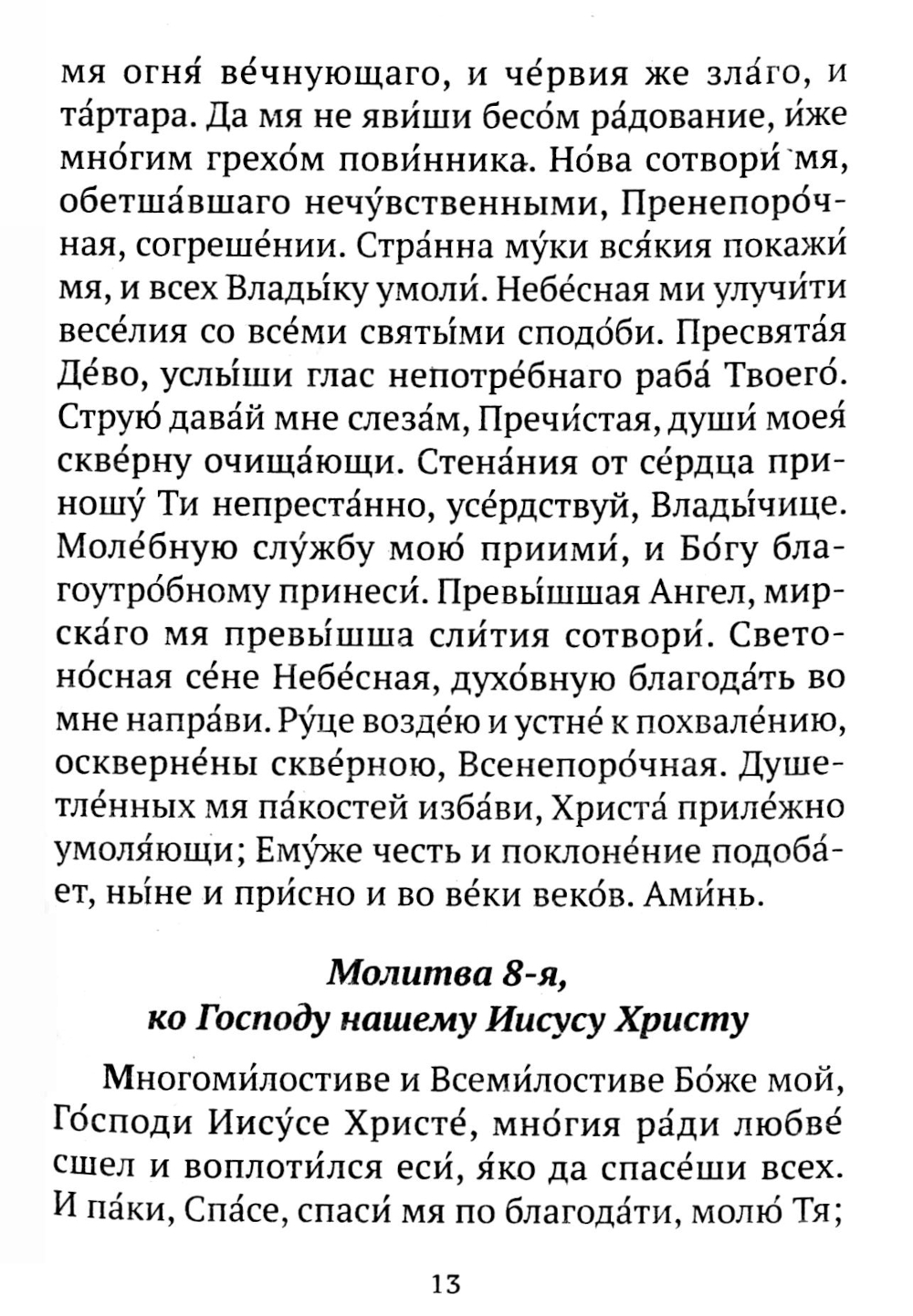 мя огня́ ве́чнующаго, и че́рвия же зла́го, и та́ртара. Да мя не яви́ши бесо́м ра́дование, и́же мно́гим грехо́м пови́нника. Но́ва сотвори́ мя, обетша́вшаго нечу́вственными, Пренепоро́чная, согреше́нии. Стра́нна му́ки вся́кия покажи́ мя, и всех Влады́ку умоли́. Небе́сная ми улучи́ти весе́лия со все́ми святы́ми сподо́би. Пресвята́я Де́во, услы́ши глас непотре́бнаго раба́ Твоего́. Струю́ дава́й мне слеза́м, Пречи́стая, души́ моея́ скве́рну очища́ющи. Стена́ния от се́рдца приношу́ Ти непреста́нно, усе́рдствуй, Влады́чице. Моле́бную слу́жбу мою́ приими́, и Бо́гу благоутро́бному принеси́. Превы́шшая Ангел, мирска́го мя превы́шша сли́тия сотвори́. Светоно́сная се́не Небе́сная, духо́вную благода́ть во мне напра́ви. Ру́це возде́ю и устне́ к похвале́нию, оскверне́ны скве́рною, Всенепоро́чная. Душетле́нных мя па́костей изба́ви, Христа́ приле́жно умоля́ющи; Ему́же честь и поклоне́ние подоба́ет, ны́не и при́сно и во ве́ки веко́в. Ами́нь.

Молитва 8-я,
ко Господу нашему Иисусу Христу

Многоми́лостиве и Всеми́лостиве Бо́же мой, Го́споди Иису́се Христе́, мно́гия ра́ди любве́ сшел и воплоти́лся еси́, я́ко да спасе́ши всех. И па́ки, Спа́се, спаси́ мя по благода́ти, молю́ Тя;

13